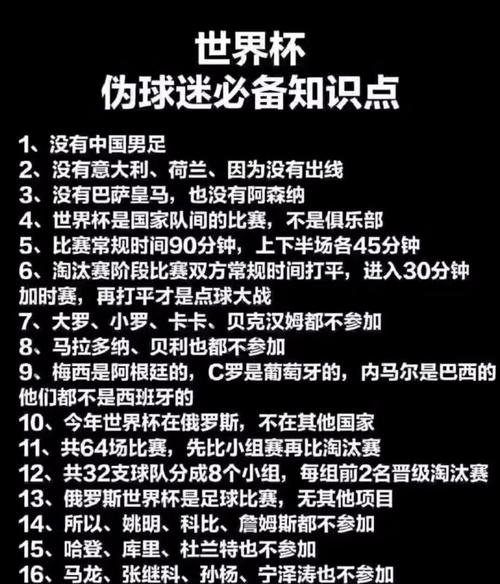 世界杯
伪球迷必备知识点

1、没有中国男足
2、没有意大利、荷兰、因为没有出线
3、没有巴萨皇马，也没有阿森纳
4、世界杯是国家队间的比赛，不是俱乐部
5、比赛常规时间90分钟，上下半场各45分钟
6、淘汰赛阶段比赛双方常规时间打平，进入30分钟加时赛，再打平才是点球大战
7、大罗、小罗、卡卡、贝克汉姆都不参加
8、马拉多纳、贝利也都不参加
9、梅西是阿根廷的，C罗是葡萄牙的，内马尔是巴西的他们都不是西班牙的
10、今年世界杯在俄罗斯，不在其他国家
11、共64场比赛，先比小组赛再比淘汰赛
12、共32支球队分成8个小组，每组前2名晋级淘汰赛
13、俄罗斯世界杯是足球比赛，无其他项目
14、所以、姚明、科比、詹姆斯都不参加
15、哈登、库里、杜兰特也不参加
16、马龙、张继科、孙杨、宁泽涛也不参加